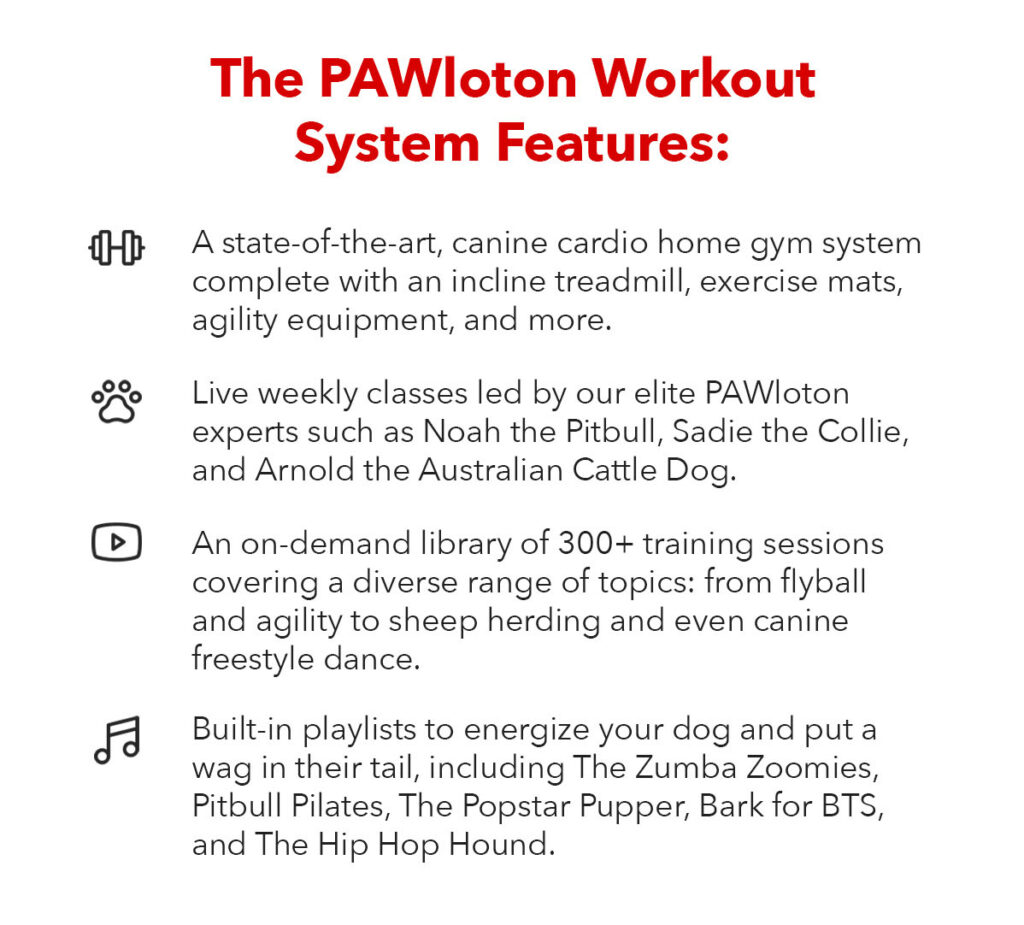 The PAWloton Workout System Features:

A state-of-the-art, canine cardio home gym system complete with an incline treadmill, exercise mats, agility equipment, and more.

Live weekly classes led by our elite PAWloton experts such as Noah the Pitbull, Sadie the Collie, and Arnold the Australian Cattle Dog.

An on-demand library of 300+ training sessions covering a diverse range of topics: from flyball and agility to sheep herding and even canine freestyle dance.

Built-in playlists to energize your dog and put a wag in their tail, including The Zumba Zoomies, Pitbull Pilates, The Popstar Pupper, Bark for BTS, and The Hip Hop Hound.